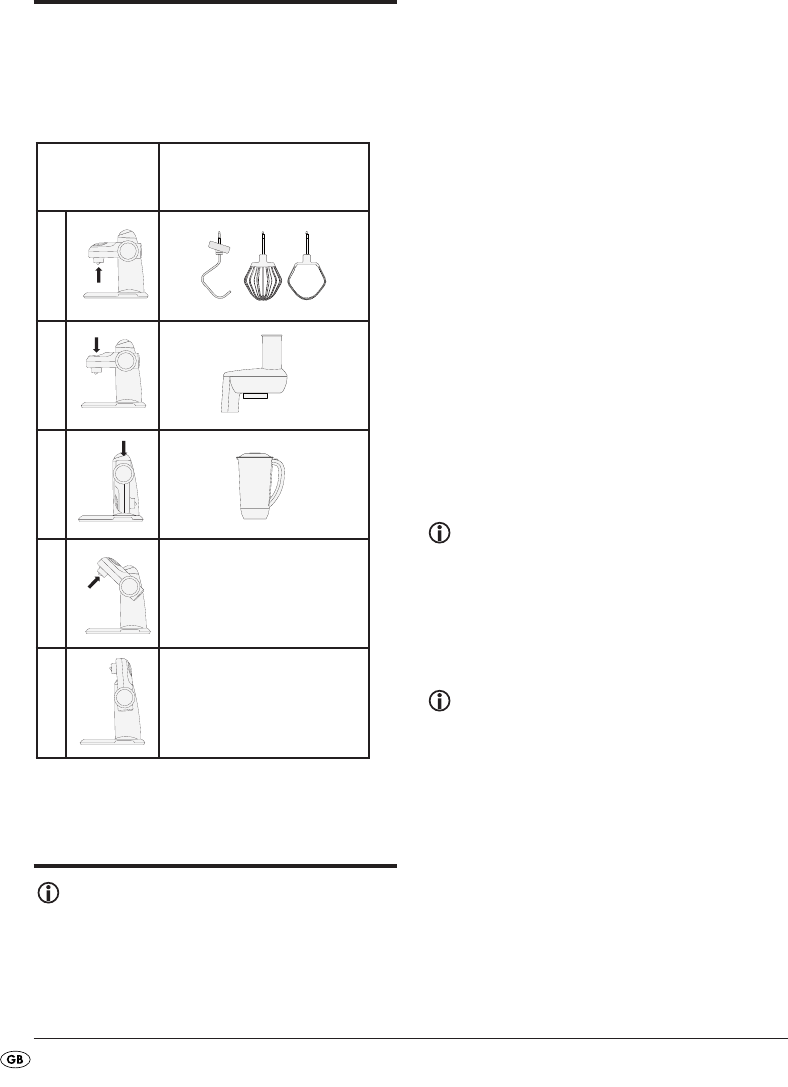 GB